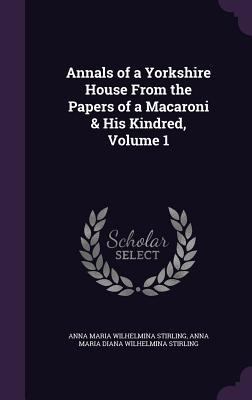 Annals of a Yorkshire House From the Papers of a Macaroni & His Kindred, Volume 1

Scholar SELECT

ANNA MARIA WILHELMINA STIRLING, ANNA MARIA DIANA WILHELMINA STIRLING